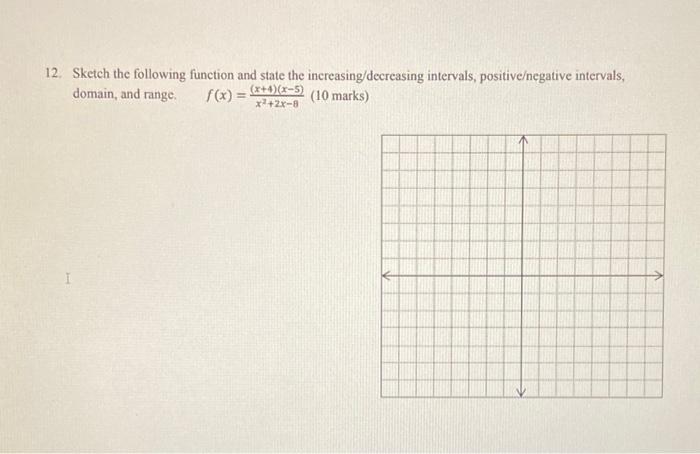 12. Sketch the following function and state the increasing/decreasing intervals, positive/negative intervals, domain, and range. $f(x) = \frac{(x+4)(x-5)}{x^2+2x-8}$ (10 marks)